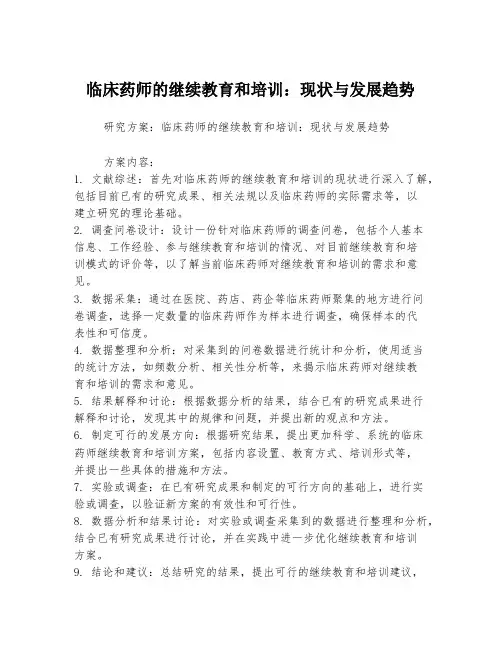 临床药师的继续教育和培训：现状与发展趋势

研究方案：临床药师的继续教育和培训：现状与发展趋势

方案内容：

1. 文献综述：首先对临床药师的继续教育和培训的现状进行深入了解，包括目前已有的研究成果、相关法规以及临床药师的实际需求等，以建立研究的理论基础。

2. 调查问卷设计：设计一份针对临床药师的调查问卷，包括个人基本信息、工作经验、参与继续教育和培训的情况、对目前继续教育和培训模式的评价等，以了解当前临床药师对继续教育和培训的需求和意见。

3. 数据采集：通过在医院、药店、药企等临床药师聚集的地方进行问卷调查，选择一定数量的临床药师作为样本进行调查，确保样本的代表性和可信度。

4. 数据整理和分析：对采集到的问卷数据进行统计和分析，使用适当的统计方法，如频数分析、相关性分析等，来揭示临床药师对继续教育和培训的需求和意见。

5. 结果解释和讨论：根据数据分析的结果，结合已有的研究成果进行解释和讨论，发现其中的规律和问题，并提出新的观点和方法。

6. 制定可行的发展方向：根据研究结果，提出更加科学、系统的临床药师继续教育和培训方案，包括内容设置、教育方式、培训形式等，并提出一些具体的措施和方法。

7. 实验或调查：在已有研究成果和制定的可行方向的基础上，进行实验或调查，以验证新方案的有效性和可行性。

8. 数据分析和结果讨论：对实验或调查采集到的数据进行整理和分析，结合已有研究成果进行讨论，并在实践中进一步优化继续教育和培训方案。

9. 结论和建议：总结研究的结果，提出可行的继续教育和培训建议，